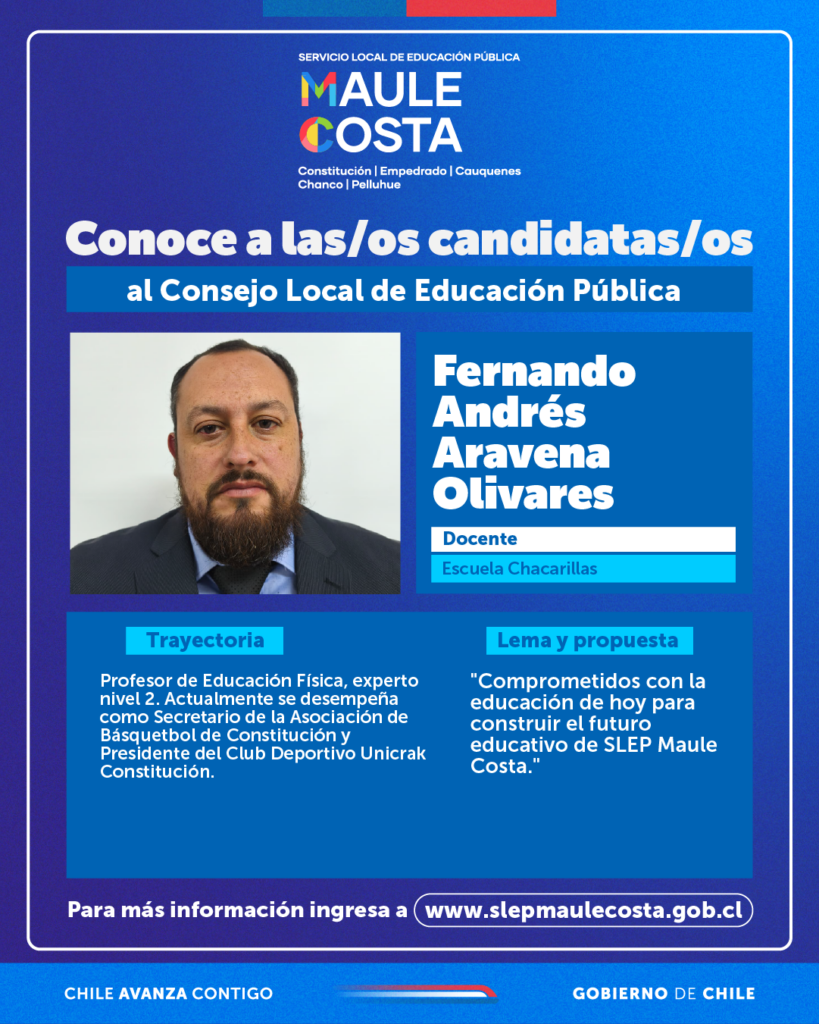 SERVICIO LOCAL DE EDUCACIÓN PÚBLICA
MAULE
COSTA
Constitución | Empedrado | Cauquenes
Chanco | Pelluhue

Conoce a las/os candidatas/os

al Consejo Local de Educación Pública

Fernando Andrés Aravena Olivares

Docente

Escuela Chacarillas

Trayectoria

Profesor de Educación Física, experto nivel 2. Actualmente se desempeña como Secretario de la Asociación de Básquetbol de Constitución y Presidente del Club Deportivo Unicrak Constitución.

Lema y propuesta

"Comprometidos con la educación de hoy para construir el futuro educativo de SLEP Maule Costa."

Para más información ingresa a www.slepmaulecosta.gob.cl

CHILE AVANZA CONTIGO

GOBIERNO DE CHILE